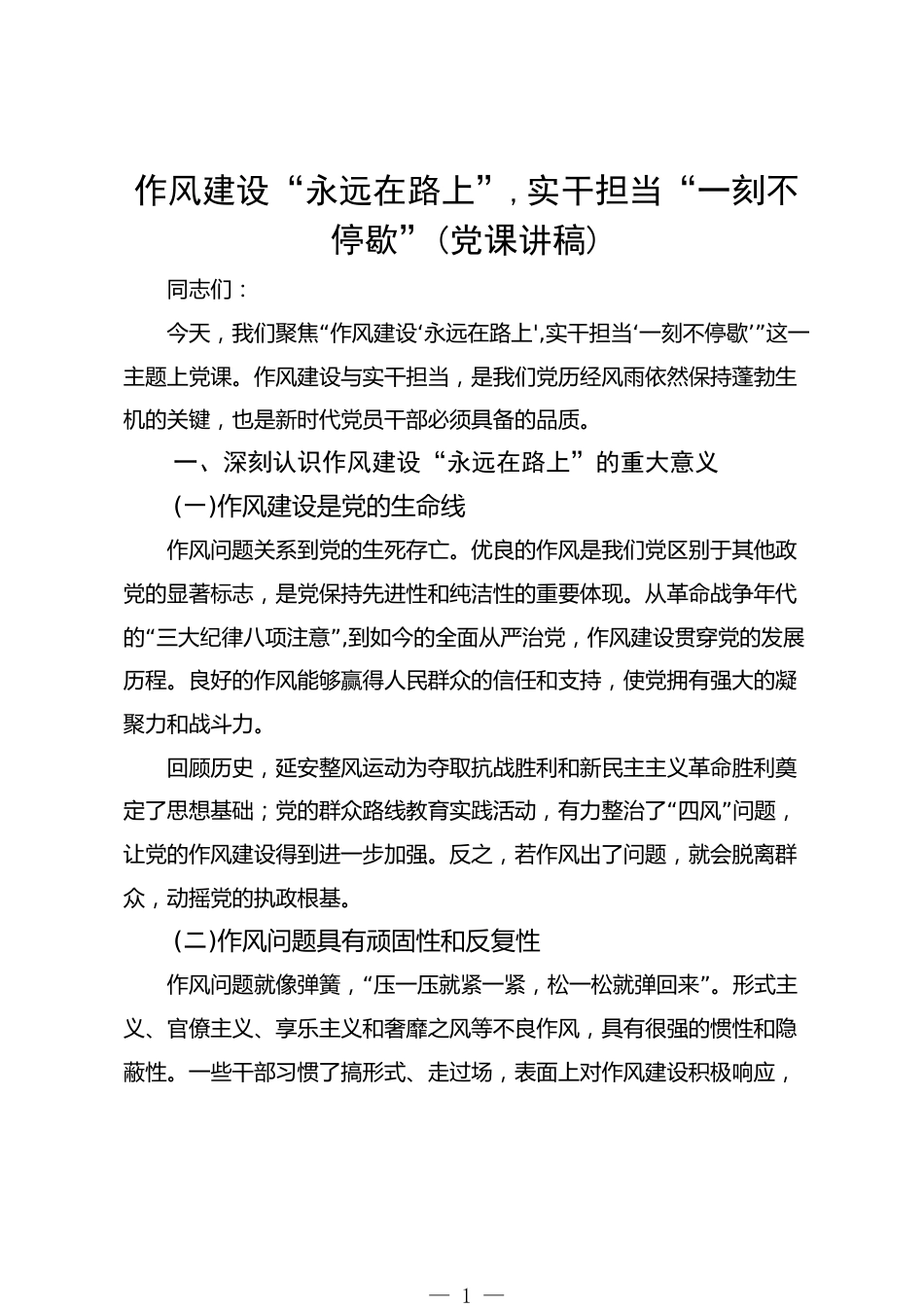 作风建设“永远在路上”，实干担当“一刻不停歇”（党课讲稿）

同志们：

今天，我们聚焦“作风建设‘永远在路上’，实干担当‘一刻不停歇’”这一主题上党课。作风建设与实干担当，是我们党历经风雨依然保持蓬勃生机的关键，也是新时代党员干部必须具备的品质。

一、深刻认识作风建设“永远在路上”的重大意义

（一）作风建设是党的生命线

作风问题关系到党的生死存亡。优良的作风是我们党区别于其他政党的显著标志，是党保持先进性和纯洁性的重要体现。从革命战争年代的“三大纪律八项注意”，到如今的全面从严治党，作风建设贯穿党的发展历程。良好的作风能够赢得人民群众的信任和支持，使党拥有强大的凝聚力和战斗力。

回顾历史，延安整风运动为夺取抗战胜利和新民主主义革命胜利奠定了思想基础；党的群众路线教育实践活动，有力整治了“四风”问题，让党的作风建设得到进一步加强。反之，若作风出了问题，就会脱离群众，动摇党的执政根基。

（二）作风问题具有顽固性和反复性

作风问题就像弹簧，“压一压就紧一紧，松一松就弹回来”。形式主义、官僚主义、享乐主义和奢靡之风等不良作风，具有很强的惯性和隐蔽性。一些干部习惯了搞形式、走过场，表面上对作风建设积极响应，

— 1 —